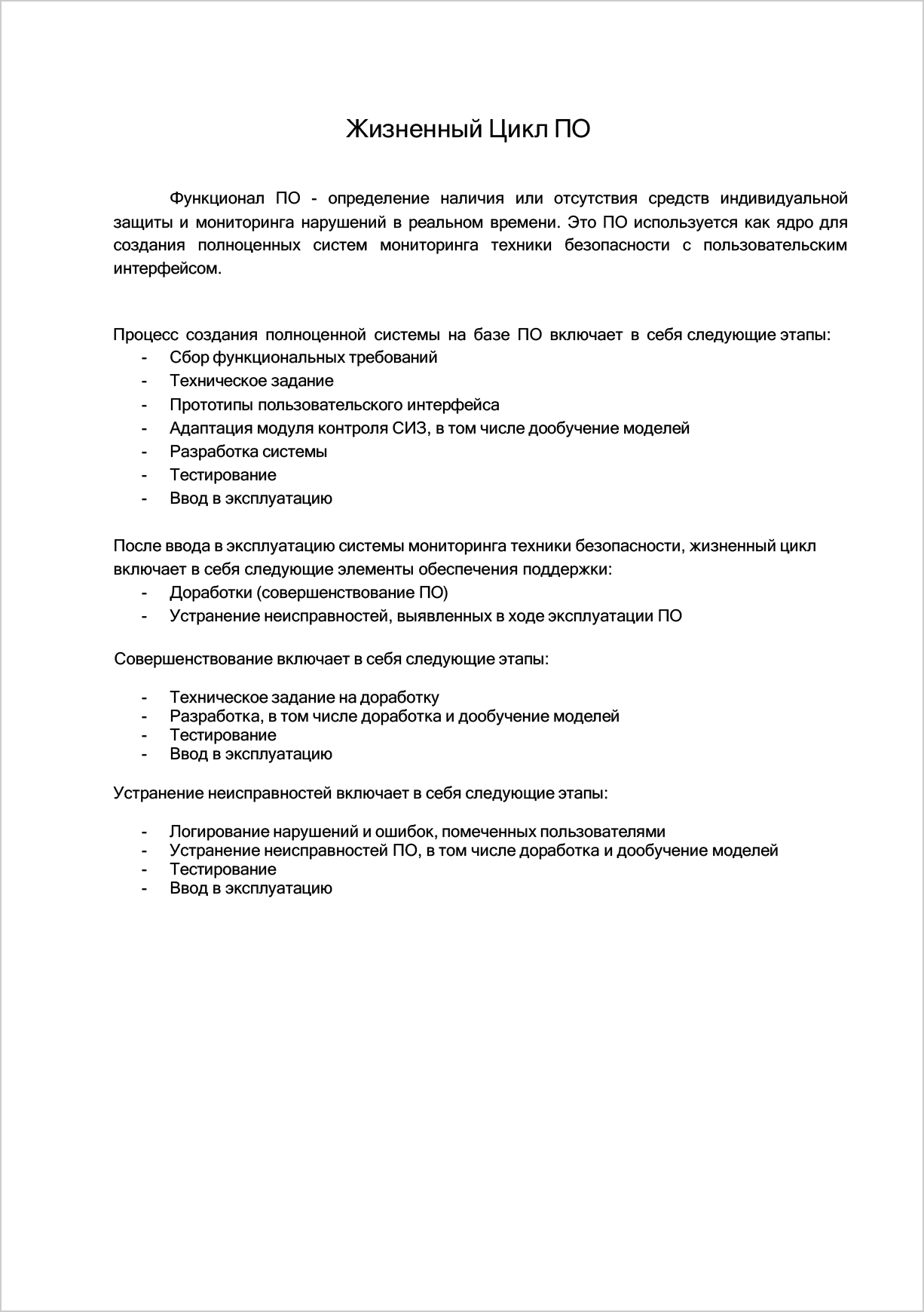 Жизненный Цикл ПО

Функционал ПО - определение наличия или отсутствия средств индивидуальной защиты и мониторинга нарушений в реальном времени. Это ПО используется как ядро для создания полноценных систем мониторинга техники безопасности с пользовательским интерфейсом.

Процесс создания полноценной системы на базе ПО включает в себя следующие этапы:
- Сбор функциональных требований
- Техническое задание
- Прототипы пользовательского интерфейса
- Адаптация модуля контроля СИЗ, в том числе дообучение моделей
- Разработка системы
- Тестирование
- Ввод в эксплуатацию

После ввода в эксплуатацию системы мониторинга техники безопасности, жизненный цикл включает в себя следующие элементы обеспечения поддержки:
- Доработки (совершенствование ПО)
- Устранение неисправностей, выявленных в ходе эксплуатации ПО

Совершенствование включает в себя следующие этапы:

- Техническое задание на доработку
- Разработка, в том числе доработка и дообучение моделей
- Тестирование
- Ввод в эксплуатацию

Устранение неисправностей включает в себя следующие этапы:

- Логирование нарушений и ошибок, помеченных пользователями
- Устранение неисправностей ПО, в том числе доработка и дообучение моделей
- Тестирование
- Ввод в эксплуатацию